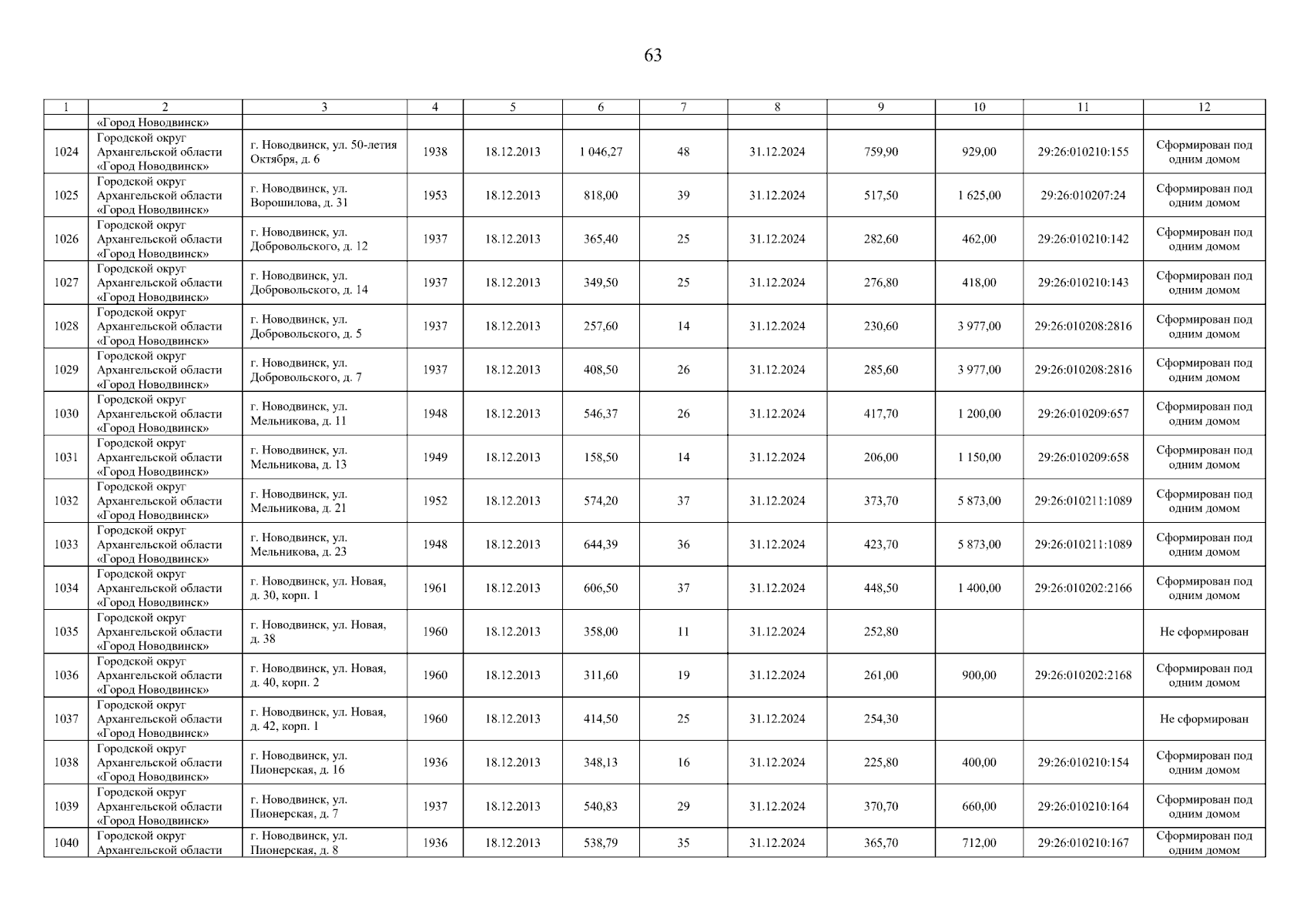 63

| 1 | 2 | 3 | 4 | 5 | 6 | 7 | 8 | 9 | 10 | 11 | 12 |
|---|---|---|---|---|---|---|---|---|---|---|---|
| | «Город Новодвинск» | | | | | | | | | | |
| 1024 | Городской округ Архангельской области «Город Новодвинск» | г. Новодвинск, ул. 50-летия Октября, д. 6 | 1938 | 18.12.2013 | 1 046,27 | 48 | 31.12.2024 | 759,90 | 929,00 | 29:26:010210:155 | Сформирован под одним домом |
| 1025 | Городской округ Архангельской области «Город Новодвинск» | г. Новодвинск, ул. Ворошилова, д. 31 | 1953 | 18.12.2013 | 818,00 | 39 | 31.12.2024 | 517,50 | 1 625,00 | 29:26:010207:24 | Сформирован под одним домом |
| 1026 | Городской округ Архангельской области «Город Новодвинск» | г. Новодвинск, ул. Добровольского, д. 12 | 1937 | 18.12.2013 | 365,40 | 25 | 31.12.2024 | 282,60 | 462,00 | 29:26:010210:142 | Сформирован под одним домом |
| 1027 | Городской округ Архангельской области «Город Новодвинск» | г. Новодвинск, ул. Добровольского, д. 14 | 1937 | 18.12.2013 | 349,50 | 25 | 31.12.2024 | 276,80 | 418,00 | 29:26:010210:143 | Сформирован под одним домом |
| 1028 | Городской округ Архангельской области «Город Новодвинск» | г. Новодвинск, ул. Добровольского, д. 5 | 1937 | 18.12.2013 | 257,60 | 14 | 31.12.2024 | 230,60 | 3 977,00 | 29:26:010208:2816 | Сформирован под одним домом |
| 1029 | Городской округ Архангельской области «Город Новодвинск» | г. Новодвинск, ул. Добровольского, д. 7 | 1937 | 18.12.2013 | 408,50 | 26 | 31.12.2024 | 285,60 | 3 977,00 | 29:26:010208:2816 | Сформирован под одним домом |
| 1030 | Городской округ Архангельской области «Город Новодвинск» | г. Новодвинск, ул. Мельникова, д. 11 | 1948 | 18.12.2013 | 546,37 | 26 | 31.12.2024 | 417,70 | 1 200,00 | 29:26:010209:657 | Сформирован под одним домом |
| 1031 | Городской округ Архангельской области «Город Новодвинск» | г. Новодвинск, ул. Мельникова, д. 13 | 1949 | 18.12.2013 | 158,50 | 14 | 31.12.2024 | 206,00 | 1 150,00 | 29:26:010209:658 | Сформирован под одним домом |
| 1032 | Городской округ Архангельской области «Город Новодвинск» | г. Новодвинск, ул. Мельникова, д. 21 | 1952 | 18.12.2013 | 574,20 | 37 | 31.12.2024 | 373,70 | 5 873,00 | 29:26:010211:1089 | Сформирован под одним домом |
| 1033 | Городской округ Архангельской области «Город Новодвинск» | г. Новодвинск, ул. Мельникова, д. 23 | 1948 | 18.12.2013 | 644,39 | 36 | 31.12.2024 | 423,70 | 5 873,00 | 29:26:010211:1089 | Сформирован под одним домом |
| 1034 | Городской округ Архангельской области «Город Новодвинск» | г. Новодвинск, ул. Новая, д. 30, корп. 1 | 1961 | 18.12.2013 | 606,50 | 37 | 31.12.2024 | 448,50 | 1 400,00 | 29:26:010202:2166 | Сформирован под одним домом |
| 1035 | Городской округ Архангельской области «Город Новодвинск» | г. Новодвинск, ул. Новая, д. 38 | 1960 | 18.12.2013 | 358,00 | 11 | 31.12.2024 | 252,80 | | | Не сформирован |
| 1036 | Городской округ Архангельской области «Город Новодвинск» | г. Новодвинск, ул. Новая, д. 40, корп. 2 | 1960 | 18.12.2013 | 311,60 | 19 | 31.12.2024 | 261,00 | 900,00 | 29:26:010202:2168 | Сформирован под одним домом |
| 1037 | Городской округ Архангельской области «Город Новодвинск» | г. Новодвинск, ул. Новая, д. 42, корп. 1 | 1960 | 18.12.2013 | 414,50 | 25 | 31.12.2024 | 254,30 | | | Не сформирован |
| 1038 | Городской округ Архангельской области «Город Новодвинск» | г. Новодвинск, ул. Пионерская, д. 16 | 1936 | 18.12.2013 | 348,13 | 16 | 31.12.2024 | 225,80 | 400,00 | 29:26:010210:154 | Сформирован под одним домом |
| 1039 | Городской округ Архангельской области «Город Новодвинск» | г. Новодвинск, ул. Пионерская, д. 7 | 1937 | 18.12.2013 | 540,83 | 29 | 31.12.2024 | 370,70 | 660,00 | 29:26:010210:164 | Сформирован под одним домом |
| 1040 | Городской округ Архангельской области | г. Новодвинск, ул. Пионерская, д. 8 | 1936 | 18.12.2013 | 538,79 | 35 | 31.12.2024 | 365,70 | 712,00 | 29:26:010210:167 | Сформирован под одним домом |